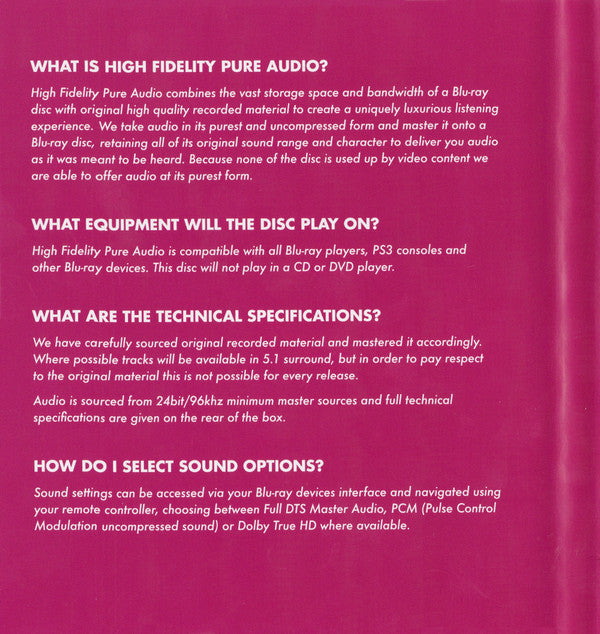 WHAT IS HIGH FIDELITY PURE AUDIO?

High Fidelity Pure Audio combines the vast storage space and bandwidth of a Blu-ray disc with original high quality recorded material to create a uniquely luxurious listening experience. We take audio in its purest and uncompressed form and master it onto a Blu-ray disc, retaining all of its original sound range and character to deliver you audio as it was meant to be heard. Because none of the disc is used up by video content we are able to offer audio at its purest form.

WHAT EQUIPMENT WILL THE DISC PLAY ON?

High Fidelity Pure Audio is compatible with all Blu-ray players, PS3 consoles and other Blu-ray devices. This disc will not play in a CD or DVD player.

WHAT ARE THE TECHNICAL SPECIFICATIONS?

We have carefully sourced original recorded material and mastered it accordingly. Where possible tracks will be available in 5.1 surround, but in order to pay respect to the original material this is not possible for every release.

Audio is sourced from 24bit/96khz minimum master sources and full technical specifications are given on the rear of the box.

HOW DO I SELECT SOUND OPTIONS?

Sound settings can be accessed via your Blu-ray devices interface and navigated using your remote controller, choosing between Full DTS Master Audio, PCM (Pulse Control Modulation uncompressed sound) or Dolby True HD where available.